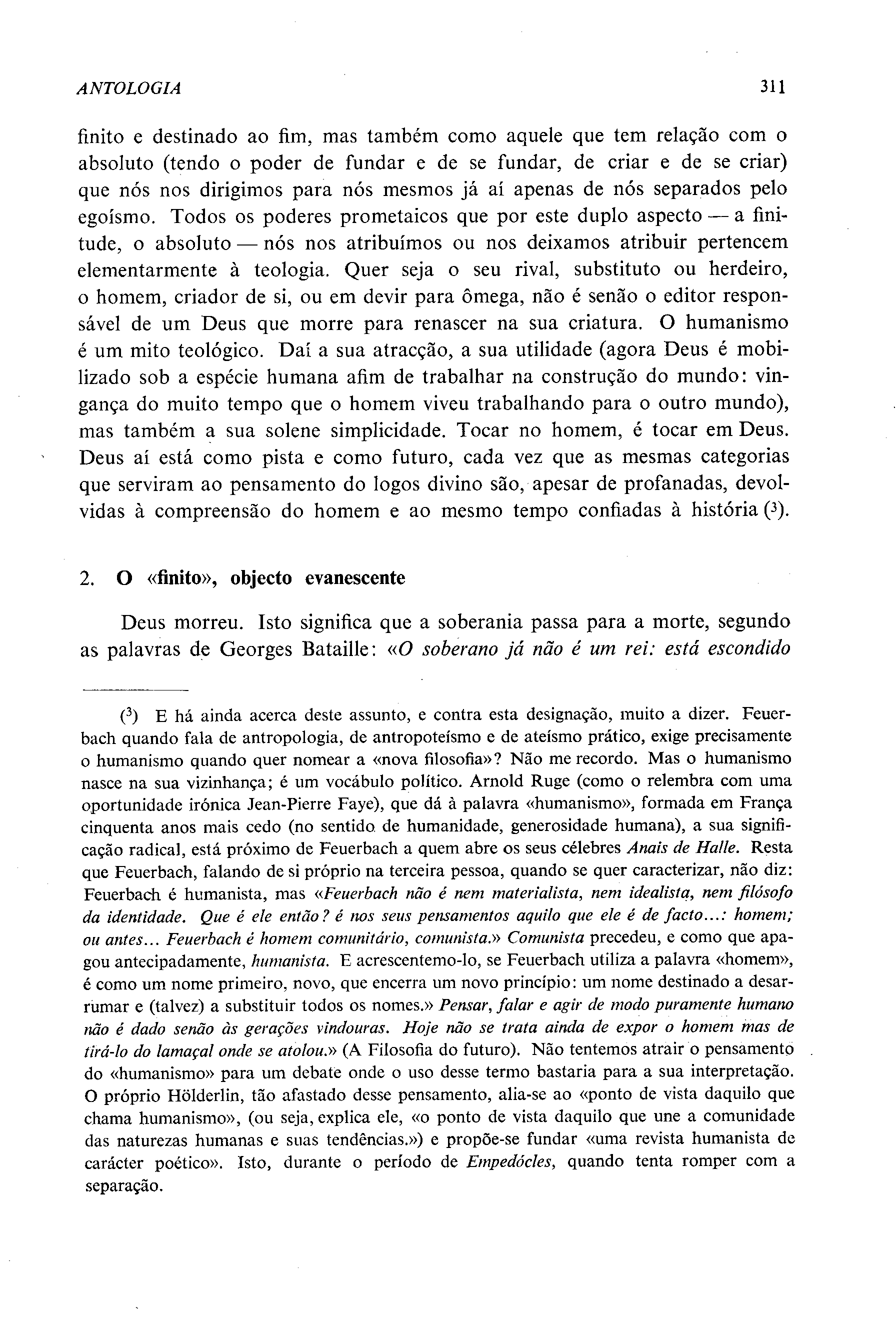 ANTOLOGIA 311

finito e destinado ao fim, mas também como aquele que tem relação com o absoluto (tendo o poder de fundar e de se fundar, de criar e de se criar) que nós nos dirigimos para nós mesmos já aí apenas de nós separados pelo egoísmo. Todos os poderes prometaicos que por este duplo aspecto — a finitude, o absoluto — nós nos atribuímos ou nos deixamos atribuir pertencem elementarmente à teologia. Quer seja o seu rival, substituto ou herdeiro, o homem, criador de si, ou em devir para ômega, não é senão o editor responsável de um Deus que morre para renascer na sua criatura. O humanismo é um mito teológico. Daí a sua atracção, a sua utilidade (agora Deus é mobilizado sob a espécie humana afim de trabalhar na construção do mundo: vingança do muito tempo que o homem viveu trabalhando para o outro mundo), mas também a sua solene simplicidade. Tocar no homem, é tocar em Deus. Deus aí está como pista e como futuro, cada vez que as mesmas categorias que serviram ao pensamento do logos divino são, apesar de profanadas, devolvidas à compreensão do homem e ao mesmo tempo confiadas à história ($^3$).

2. O «finito», objecto evanescente

Deus morreu. Isto significa que a soberania passa para a morte, segundo as palavras de Georges Bataille: «O soberano já não é um rei: está escondido

($^3$) E há ainda acerca deste assunto, e contra esta designação, muito a dizer. Feuerbach quando fala de antropologia, de antropoteísmo e de ateísmo prático, exige precisamente o humanismo quando quer nomear a «nova filosofia»? Não me recordo. Mas o humanismo nasce na sua vizinhança; é um vocábulo político. Arnold Ruge (como o relembra com uma oportunidade irónica Jean-Pierre Faye), que dá à palavra «humanismo», formada em França cinquenta anos mais cedo (no sentido de humanidade, generosidade humana), a sua significação radical, está próximo de Feuerbach a quem abre os seus célebres Anais de Halle. Resta que Feuerbach, falando de si próprio na terceira pessoa, quando se quer caracterizar, não diz: Feuerbach é humanista, mas «Feuerbach não é nem materialista, nem idealista, nem filósofo da identidade. Que é ele então? é nos seus pensamentos aquilo que ele é de facto...: homem; ou antes... Feuerbach é homem comunitário, comunista.» Comunista precedeu, e como que apagou antecipadamente, humanista. E acrescentemo-lo, se Feuerbach utiliza a palavra «homem», é como um nome primeiro, novo, que encerra um novo princípio: um nome destinado a desarrumar e (talvez) a substituir todos os nomes.» Pensar, falar e agir de modo puramente humano não é dado senão às gerações vindouras. Hoje não se trata ainda de expor o homem mas de tirá-lo do lamaçal onde se atolou.» (A Filosofia do futuro). Não tentemos atrair o pensamento do «humanismo» para um debate onde o uso desse termo bastaria para a sua interpretação. O próprio Hölderlin, tão afastado desse pensamento, alia-se ao «ponto de vista daquilo que chama humanismo», (ou seja, explica ele, «o ponto de vista daquilo que une a comunidade das naturezas humanas e suas tendências.») e propõe-se fundar «uma revista humanista de carácter poético». Isto, durante o período de Empedócles, quando tenta romper com a separação.